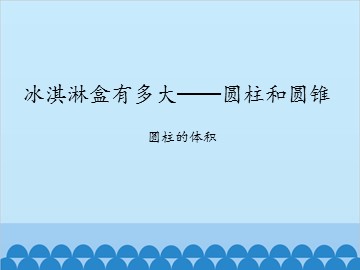 冰淇淋盒有多大——圆柱和圆锥

圆柱的体积